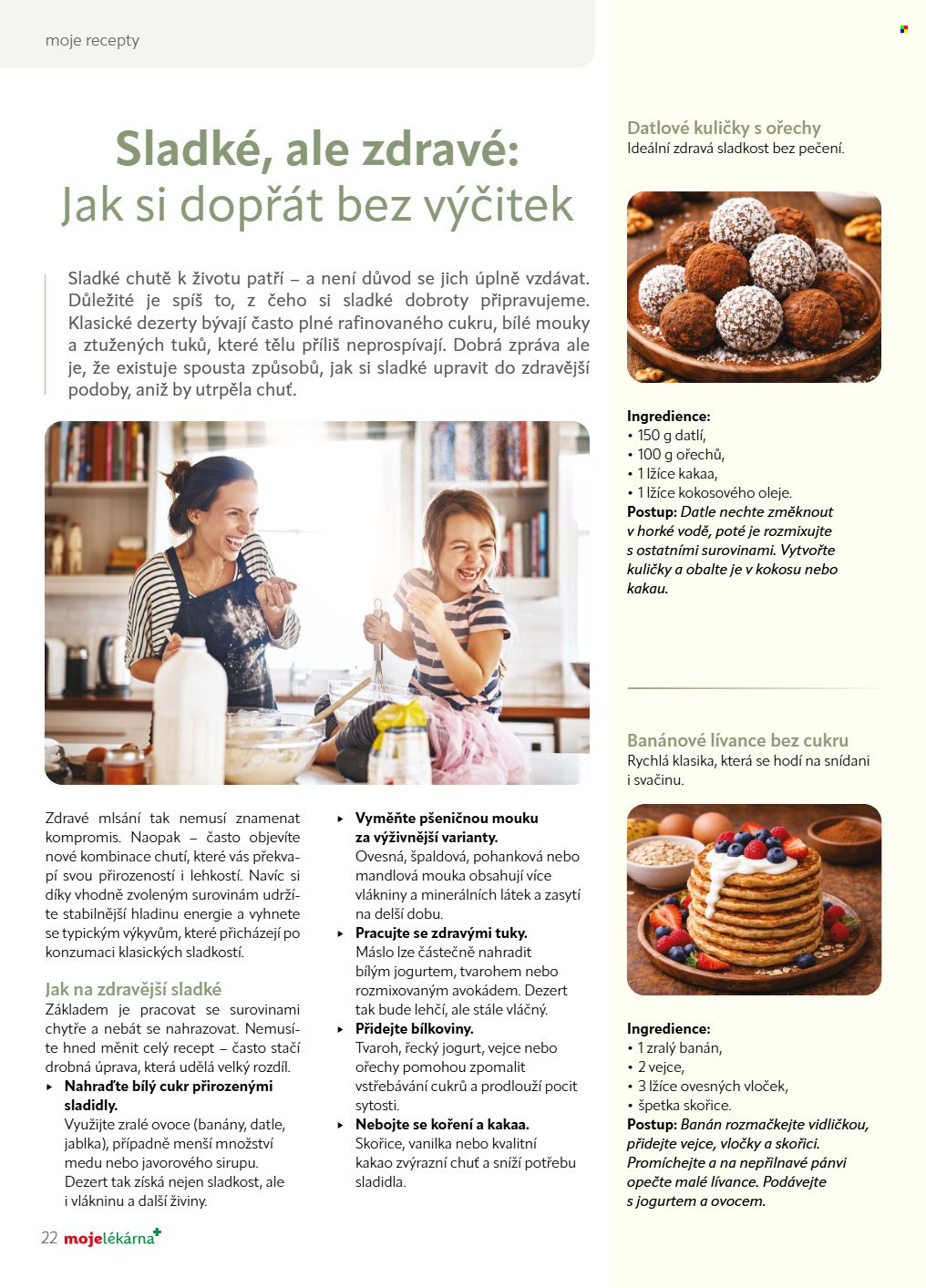 moje recepty

Sladké, ale zdravé:
Jak si dopřát bez výčitek

Sladké chutě k životu patří – a není důvod se jich úplně vzdávat. Důležité je spíš to, z čeho si sladké dobroty připravujeme. Klasické dezerty bývají často plné rafinovaného cukru, bílé mouky a ztužených tuků, které tělu příliš neprospívají. Dobrá zpráva ale je, že existuje spousta způsobů, jak si sladké upravit do zdravější podoby, aniž by utrpěla chuť.

Zdravé mlsání tak nemusí znamenat kompromis. Naopak – často objevíte nové kombinace chutí, které vás překvapí svou přirozeností i lehkostí. Navíc si díky vhodně zvoleným surovinám udržíte stabilnější hladinu energie a vyhnete se typickým výkyvům, které přicházejí po konzumaci klasických sladkostí.

Jak na zdravější sladké
Základem je pracovat se surovinami chytře a nebát se nahrazovat. Nemusíte hned měnit celý recept – často stačí drobná úprava, která udělá velký rozdíl.
▸ Nahraďte bílý cukr přirozenými sladidly.
Využijte zralé ovoce (banány, datle, jablka), případně menší množství medu nebo javorového sirupu. Dezert tak získá nejen sladkost, ale i vlákninu a další živiny.
▸ Vyměňte pšeničnou mouku za výživnější varianty.
Ovesná, špaldová, pohanková nebo mandlová mouka obsahují více vlákniny a minerálních látek a zasytí na delší dobu.
▸ Pracujte se zdravými tuky.
Máslo lze částečně nahradit bílým jogurtem, tvarohem nebo rozmixovaným avokádem. Dezert tak bude lehčí, ale stále vláčný.
▸ Přidejte bílkoviny.
Tvaroh, řecký jogurt, vejce nebo ořechy pomohou zpomalit vstřebávání cukrů a prodlouží pocit sytosti.
▸ Nebojte se koření a kakaa.
Skořice, vanilka nebo kvalitní kakao zvýrazní chuť a sníží potřebu sladidla.

Datlové kuličky s ořechy
Ideální zdravá sladkost bez pečení.

Ingredience:
• 150 g datlí,
• 100 g ořechů,
• 1 lžíce kakaa,
• 1 lžíce kokosového oleje.
Postup: Datle nechte změknout v horké vodě, poté je rozmixujte s ostatními surovinami. Vytvořte kuličky a obalte je v kokosu nebo kakau.

Banánové lívance bez cukru
Rychlá klasika, která se hodí na snídani i svačinu.

Ingredience:
• 1 zralý banán,
• 2 vejce,
• 3 lžíce ovesných vloček,
• špetka skořice.
Postup: Banán rozmačkejte vidličkou, přidejte vejce, vločky a skořici. Promíchejte a na nepřilnavé pánvi opečte malé lívance. Podávejte s jogurtem a ovocem.

22 mojelékárna